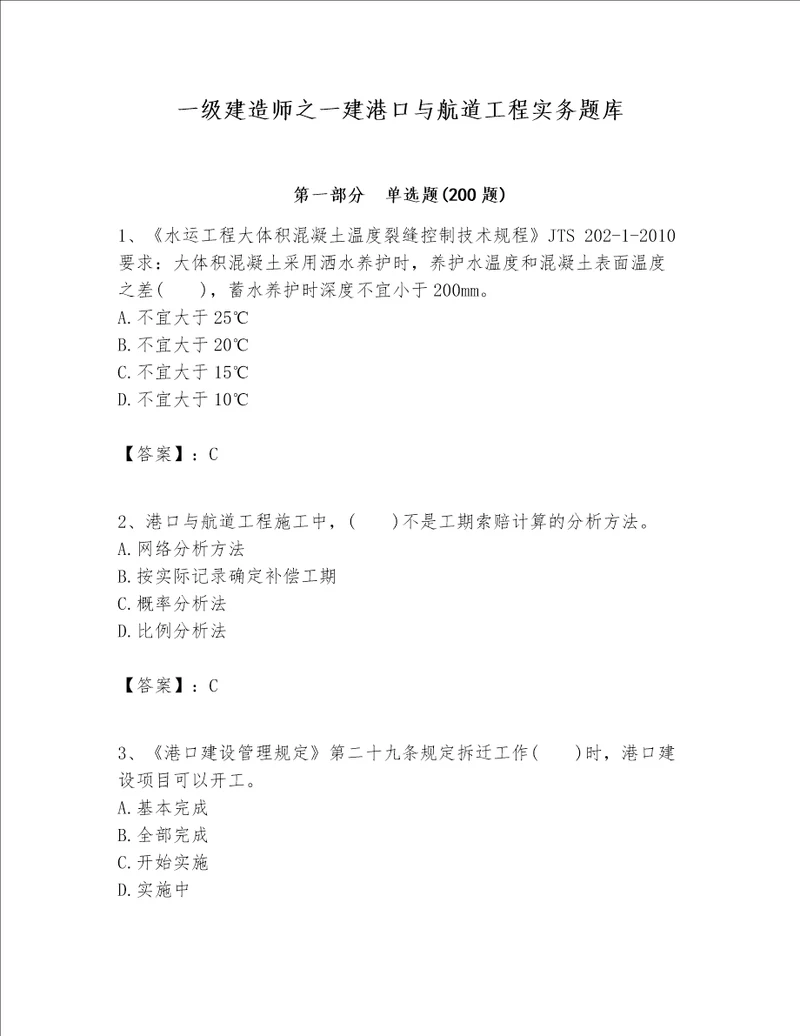 一级建造师之一建港口与航道工程实务题库

第一部分 单选题(200题)

1、《水运工程大体积混凝土温度裂缝控制技术规程》JTS 202-1-2010要求：大体积混凝土采用洒水养护时，养护水温度和混凝土表面温度之差( )，蓄水养护时深度不宜小于200mm。
A.不宜大于25℃
B.不宜大于20℃
C.不宜大于15℃
D.不宜大于10℃

【答案】：C

2、港口与航道工程施工中，( )不是工期索赔计算的分析方法。
A.网络分析方法
B.按实际记录确定补偿工期
C.概率分析法
D.比例分析法

【答案】：C

3、《港口建设管理规定》第二十九条规定拆迁工作( )时，港口建设项目可以开工。
A.基本完成
B.全部完成
C.开始实施
D.实施中